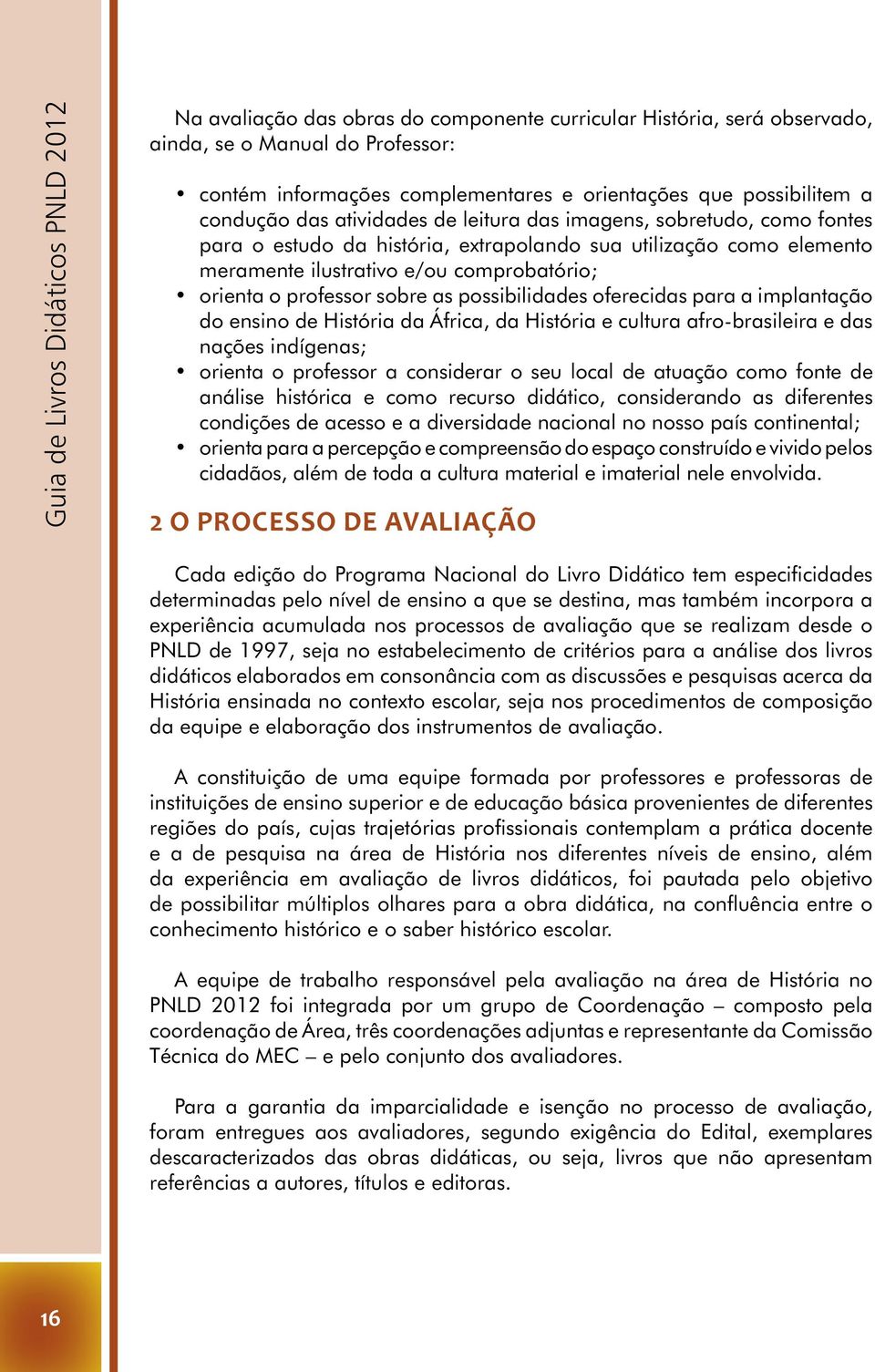 Guia de Livros Didáticos PNLD 2012

Na avaliação das obras do componente curricular História, será observado, ainda, se o Manual do Professor:

• contém informações complementares e orientações que possibilitem a condução das atividades de leitura das imagens, sobretudo, como fontes para o estudo da história, extrapolando sua utilização como elemento meramente ilustrativo e/ou comprobatório;
• orienta o professor sobre as possibilidades oferecidas para a implantação do ensino de História da África, da História e cultura afro-brasileira e das nações indígenas;
• orienta o professor a considerar o seu local de atuação como fonte de análise histórica e como recurso didático, considerando as diferentes condições de acesso e a diversidade nacional no nosso país continental;
• orienta para a percepção e compreensão do espaço construído e vivido pelos cidadãos, além de toda a cultura material e imaterial nele envolvida.

2 O PROCESSO DE AVALIAÇÃO

Cada edição do Programa Nacional do Livro Didático tem especificidades determinadas pelo nível de ensino a que se destina, mas também incorpora a experiência acumulada nos processos de avaliação que se realizam desde o PNLD de 1997, seja no estabelecimento de critérios para a análise dos livros didáticos elaborados em consonância com as discussões e pesquisas acerca da História ensinada no contexto escolar, seja nos procedimentos de composição da equipe e elaboração dos instrumentos de avaliação.

A constituição de uma equipe formada por professores e professoras de instituições de ensino superior e de educação básica provenientes de diferentes regiões do país, cujas trajetórias profissionais contemplam a prática docente e a de pesquisa na área de História nos diferentes níveis de ensino, além da experiência em avaliação de livros didáticos, foi pautada pelo objetivo de possibilitar múltiplos olhares para a obra didática, na confluência entre o conhecimento histórico e o saber histórico escolar.

A equipe de trabalho responsável pela avaliação na área de História no PNLD 2012 foi integrada por um grupo de Coordenação – composto pela coordenação de Área, três coordenações adjuntas e representante da Comissão Técnica do MEC – e pelo conjunto dos avaliadores.

Para a garantia da imparcialidade e isenção no processo de avaliação, foram entregues aos avaliadores, segundo exigência do Edital, exemplares descaracterizados das obras didáticas, ou seja, livros que não apresentam referências a autores, títulos e editoras.

16